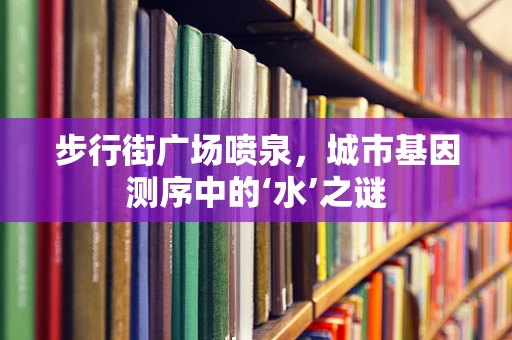 步行街广场喷泉，城市基因测序中的‘水’之谜